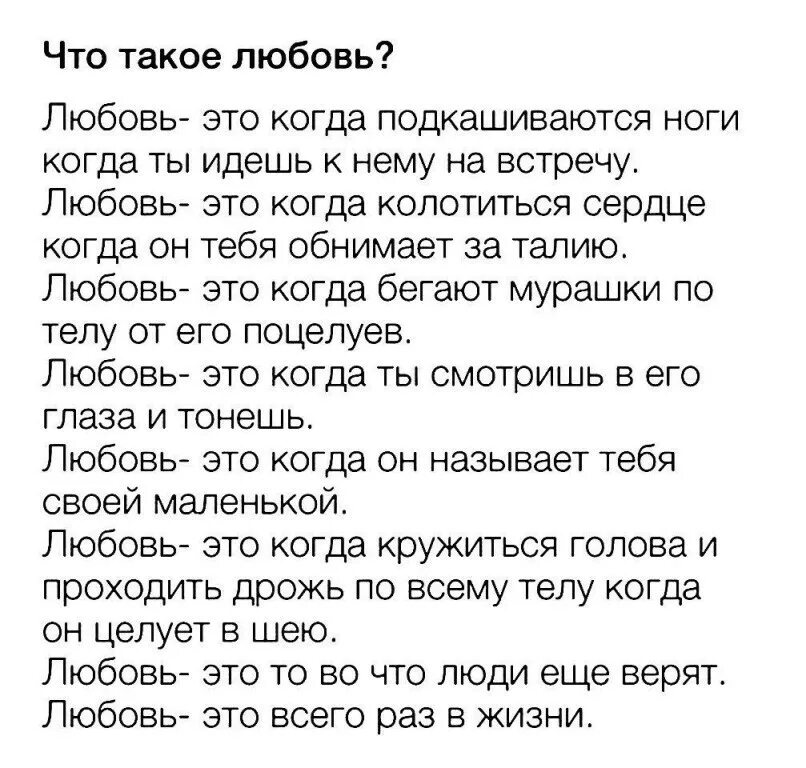 Что такое любовь?

Любовь- это когда подкашиваются ноги когда ты идешь к нему на встречу.
Любовь- это когда колотиться сердце когда он тебя обнимает за талию.
Любовь- это когда бегают мурашки по телу от его поцелуев.
Любовь- это когда ты смотришь в его глаза и тонешь.
Любовь- это когда он называет тебя своей маленькой.
Любовь- это когда кружиться голова и проходить дрожь по всему телу когда он целует в шею.
Любовь- это то во что люди еще верят.
Любовь- это всего раз в жизни.